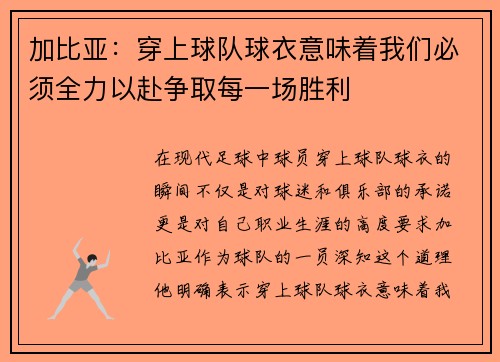 加比亚：穿上球队球衣意味着我们必须全力以赴争取每一场胜利

在现代足球中球员穿上球队球衣的瞬间不仅是对球迷和俱乐部的承诺更是对自己职业生涯的高度要求加比亚作为球队的一员深知这个道理他明确表示穿上球队球衣意味着我